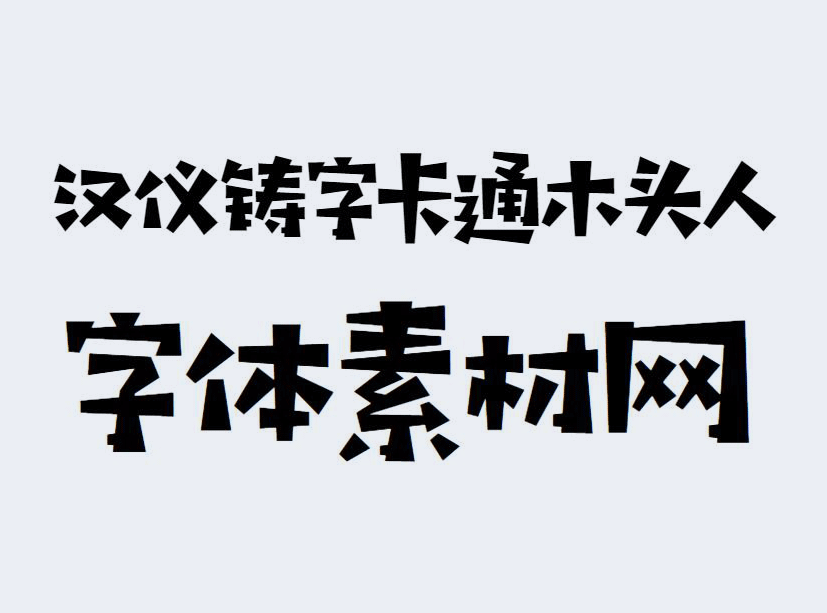 汉仪铸字卡通木头人

字体素材网